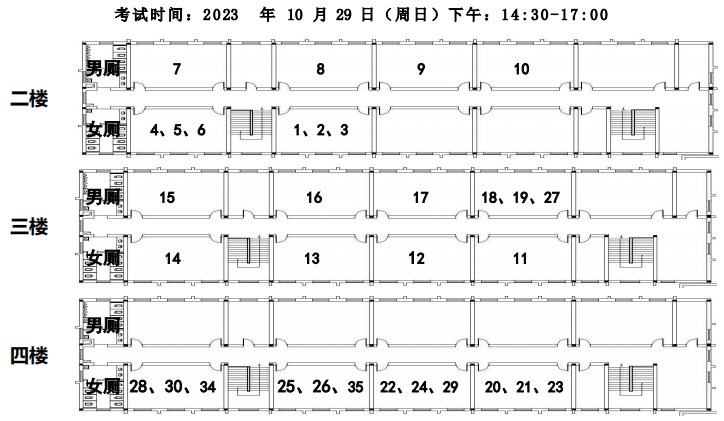 考试时间：2023 年 10 月 29 日（周日）下午：14:30-17:00

二楼
男厕 7 8 9 10
女厕 4、5、6 1、2、3

三楼
男厕 15 16 17 18、19、27
女厕 14 13 12 11

四楼
男厕
女厕 28、30、34 25、26、35 22、24、29 20、21、23